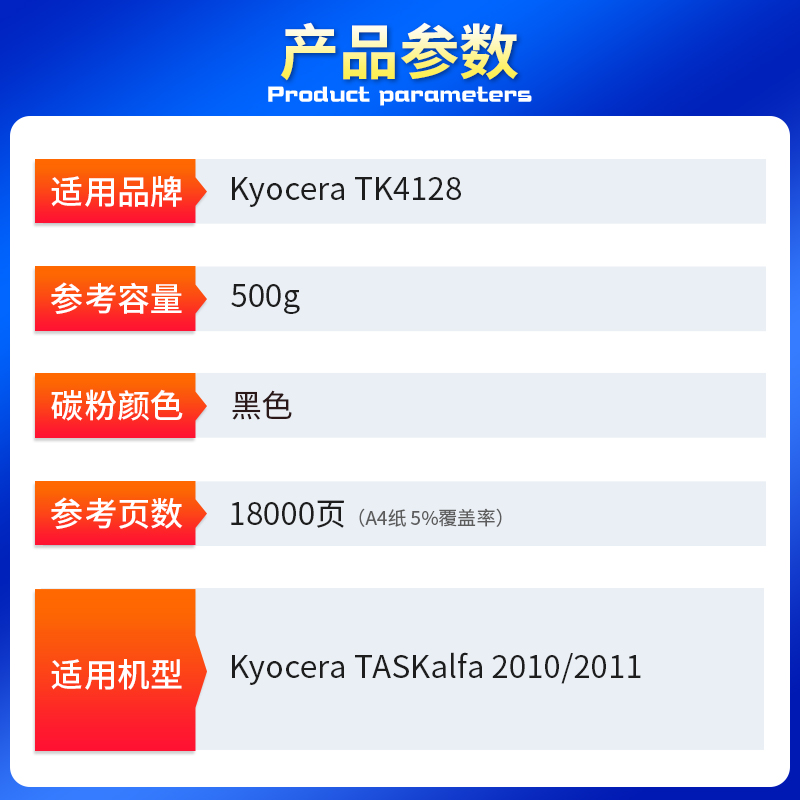 产品参数
Product parameters

| 适用品牌 | Kyocera TK4128 |
|---|---|
| 参考容量 | 500g |
| 碳粉颜色 | 黑色 |
| 参考页数 | 18000页（A4纸 5%覆盖率） |
| 适用机型 | Kyocera TASKalfa 2010/2011 |